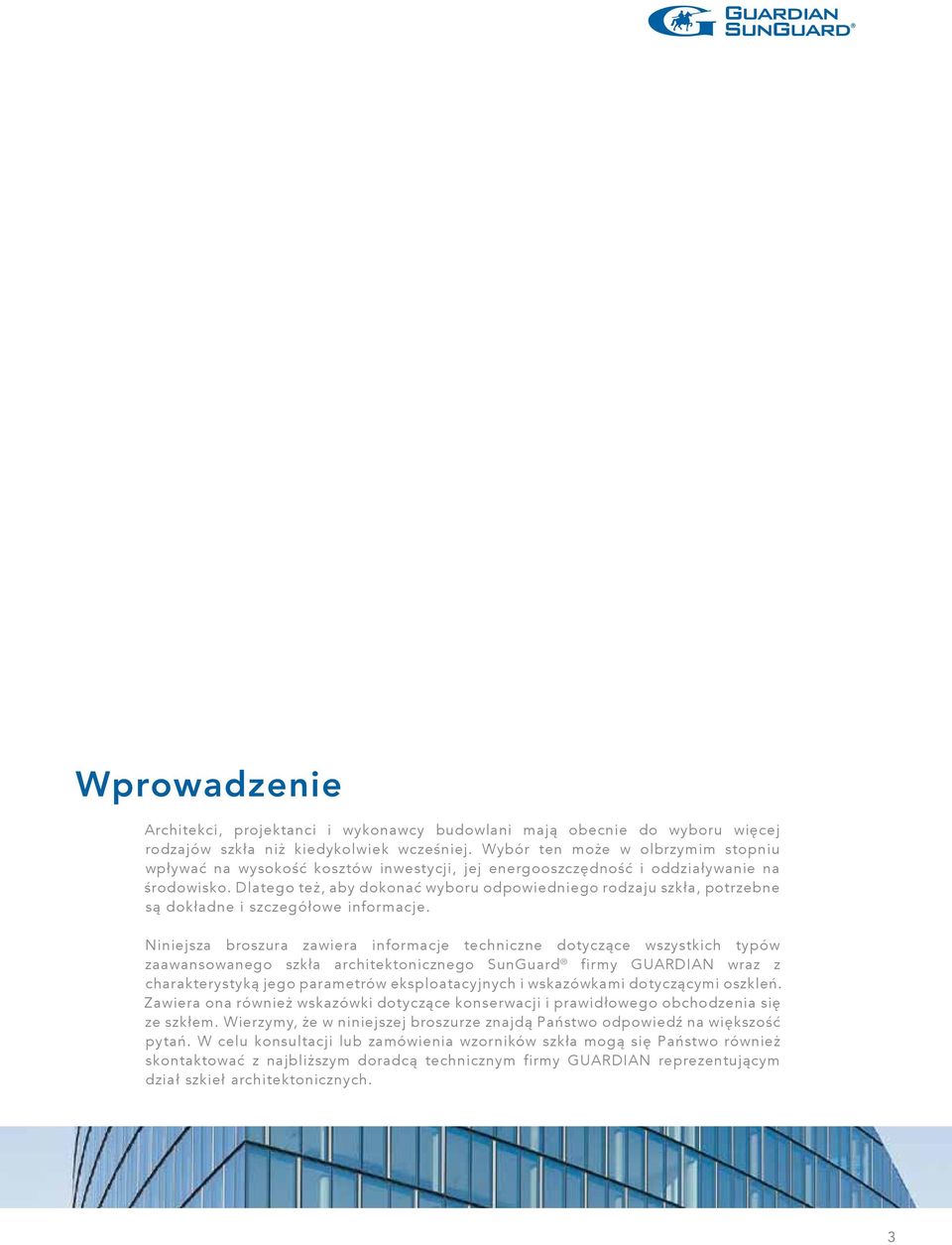 GUARDIAN SUNGUARD®

Wprowadzenie

Architekci, projektanci i wykonawcy budowlani mają obecnie do wyboru więcej rodzajów szkła niż kiedykolwiek wcześniej. Wybór ten może w olbrzymim stopniu wpływać na wysokość kosztów inwestycji, jej energooszczędność i oddziaływanie na środowisko. Dlatego też, aby dokonać wyboru odpowiedniego rodzaju szkła, potrzebne są dokładne i szczegółowe informacje.

Niniejsza broszura zawiera informacje techniczne dotyczące wszystkich typów zaawansowanego szkła architektonicznego SunGuard® firmy GUARDIAN wraz z charakterystyką jego parametrów eksploatacyjnych i wskazówkami dotyczącymi oszkleń. Zawiera ona również wskazówki dotyczące konserwacji i prawidłowego obchodzenia się ze szkłem. Wierzymy, że w niniejszej broszurze znajdą Państwo odpowiedź na większość pytań. W celu konsultacji lub zamówienia wzorników szkła mogą się Państwo również skontaktować z najbliższym doradcą technicznym firmy GUARDIAN reprezentującym dział szkieł architektonicznych.

3